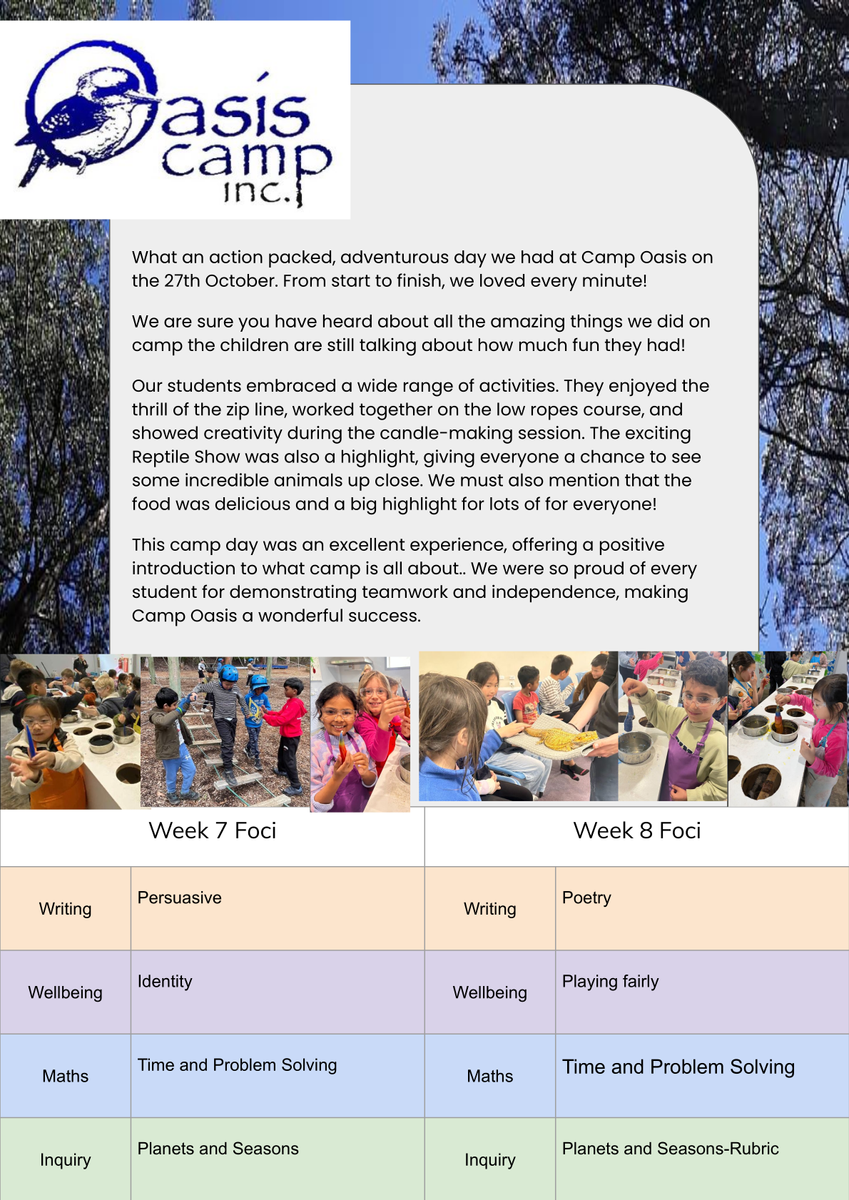 Oasis camp inc.

What an action packed, adventurous day we had at Camp Oasis on the 27th October. From start to finish, we loved every minute!

We are sure you have heard about all the amazing things we did on camp the children are still talking about how much fun they had!

Our students embraced a wide range of activities. They enjoyed the thrill of the zip line, worked together on the low ropes course, and showed creativity during the candle-making session. The exciting Reptile Show was also a highlight, giving everyone a chance to see some incredible animals up close. We must also mention that the food was delicious and a big highlight for lots of for everyone!

This camp day was an excellent experience, offering a positive introduction to what camp is all about.. We were so proud of every student for demonstrating teamwork and independence, making Camp Oasis a wonderful success.

| Week 7 Foci | |
|---|---|
| Writing | Persuasive |
| Wellbeing | Identity |
| Maths | Time and Problem Solving |
| Inquiry | Planets and Seasons |

| Week 8 Foci | |
|---|---|
| Writing | Poetry |
| Wellbeing | Playing fairly |
| Maths | Time and Problem Solving |
| Inquiry | Planets and Seasons-Rubric |